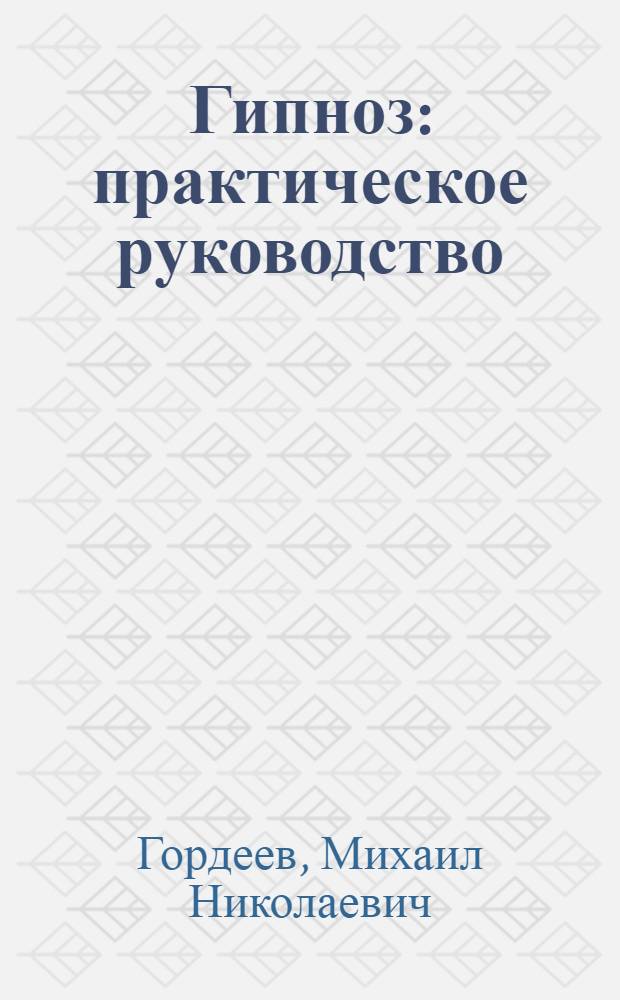 Гипноз: практическое руководство

Гордеев, Михаил Николаевич